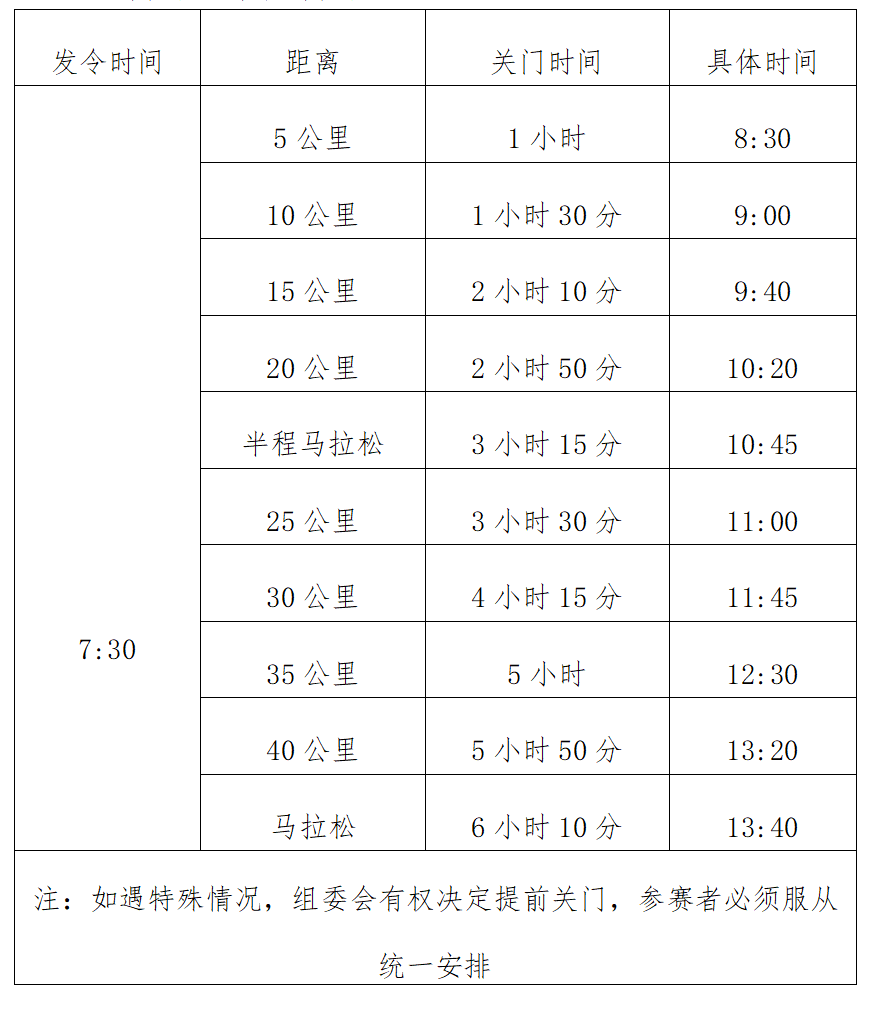 | 发令时间 | 距离 | 关门时间 | 具体时间 |
|---|---|---|---|
| 7:30 | 5 公里 | 1 小时 | 8:30 |
| | 10 公里 | 1 小时 30 分 | 9:00 |
| | 15 公里 | 2 小时 10 分 | 9:40 |
| | 20 公里 | 2 小时 50 分 | 10:20 |
| | 半程马拉松 | 3 小时 15 分 | 10:45 |
| | 25 公里 | 3 小时 30 分 | 11:00 |
| | 30 公里 | 4 小时 15 分 | 11:45 |
| | 35 公里 | 5 小时 | 12:30 |
| | 40 公里 | 5 小时 50 分 | 13:20 |
| | 马拉松 | 6 小时 10 分 | 13:40 |
| 注：如遇特殊情况，组委会有权决定提前关门，参赛者必须服从统一安排 | | | |